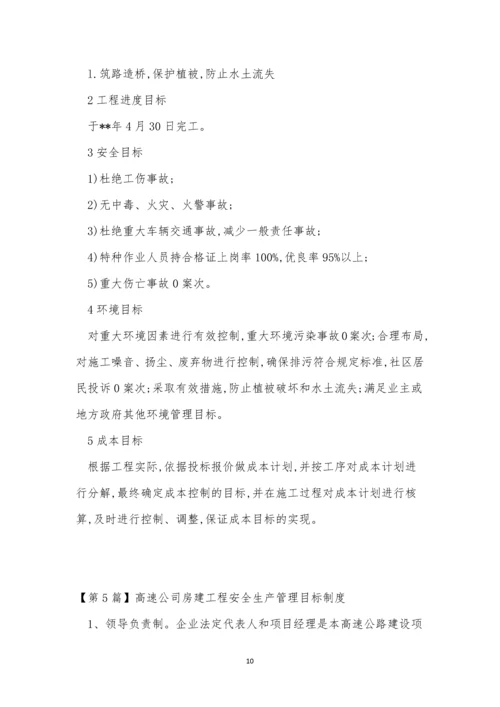 1.筑路造桥,保护植被,防止水土流失

2 工程进度目标

于**年 4 月 30 日完工。

3 安全目标

1)杜绝工伤事故;

2)无中毒、火灾、火警事故;

3)杜绝重大车辆交通事故,减少一般责任事故;

4)特种作业人员持合格证上岗率 100%,优良率 95%以上;

5)重大伤亡事故 0 案次。

4 环境目标

对重大环境因素进行有效控制,重大环境污染事故 0 案次;合理布局,对施工噪音、扬尘、废弃物进行控制,确保排污符合规定标准,社区居民投诉 0 案次;采取有效措施,防止植被破坏和水土流失;满足业主或地方政府其他环境管理目标。

5 成本目标

根据工程实际,依据投标报价做成本计划,并按工序对成本计划进行分解,最终确定成本控制的目标,并在施工过程对成本计划进行核算,及时进行控制、调整,保证成本目标的实现。

【第 5 篇】高速公司房建工程安全生产管理目标制度

1、领导负责制。企业法定代表人和项目经理是本高速公路建设项

10